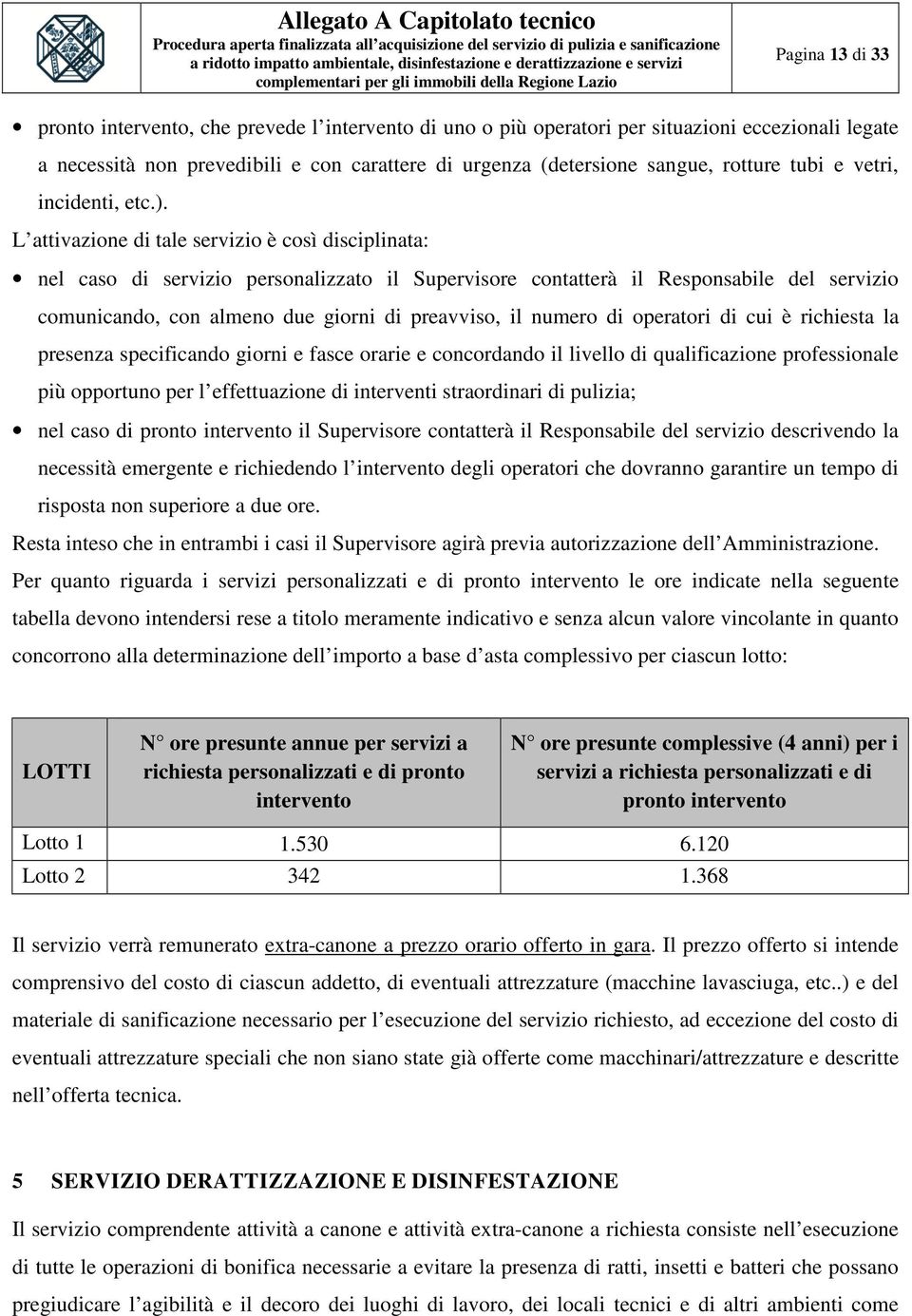 Allegato A Capitolato tecnico
Procedura aperta finalizzata all'acquisizione del servizio di pulizia e sanificazione a ridotto impatto ambientale, disinfestazione e derattizzazione e servizi complementari per gli immobili della Regione Lazio

Pagina 13 di 33

• pronto intervento, che prevede l'intervento di uno o più operatori per situazioni eccezionali legate a necessità non prevedibili e con carattere di urgenza (detersione sangue, rotture tubi e vetri, incidenti, etc.).

L'attivazione di tale servizio è così disciplinata:

• nel caso di servizio personalizzato il Supervisore contatterà il Responsabile del servizio comunicando, con almeno due giorni di preavviso, il numero di operatori di cui è richiesta la presenza specificando giorni e fasce orarie e concordando il livello di qualificazione professionale più opportuno per l'effettuazione di interventi straordinari di pulizia;

• nel caso di pronto intervento il Supervisore contatterà il Responsabile del servizio descrivendo la necessità emergente e richiedendo l'intervento degli operatori che dovranno garantire un tempo di risposta non superiore a due ore.

Resta inteso che in entrambi i casi il Supervisore agirà previa autorizzazione dell'Amministrazione.

Per quanto riguarda i servizi personalizzati e di pronto intervento le ore indicate nella seguente tabella devono intendersi rese a titolo meramente indicativo e senza alcun valore vincolante in quanto concorrono alla determinazione dell'importo a base d'asta complessivo per ciascun lotto:

| LOTTI | N° ore presunte annue per servizi a richiesta personalizzati e di pronto intervento | N° ore presunte complessive (4 anni) per i servizi a richiesta personalizzati e di pronto intervento |
|---|---|---|
| Lotto 1 | 1.530 | 6.120 |
| Lotto 2 | 342 | 1.368 |

Il servizio verrà remunerato extra-canone a prezzo orario offerto in gara. Il prezzo offerto si intende comprensivo del costo di ciascun addetto, di eventuali attrezzature (macchine lavasciuga, etc..) e del materiale di sanificazione necessario per l'esecuzione del servizio richiesto, ad eccezione del costo di eventuali attrezzature speciali che non siano state già offerte come macchinari/attrezzature e descritte nell'offerta tecnica.

5 SERVIZIO DERATTIZZAZIONE E DISINFESTAZIONE

Il servizio comprendente attività a canone e attività extra-canone a richiesta consiste nell'esecuzione di tutte le operazioni di bonifica necessarie a evitare la presenza di ratti, insetti e batteri che possano pregiudicare l'agibilità e il decoro dei luoghi di lavoro, dei locali tecnici e di altri ambienti come